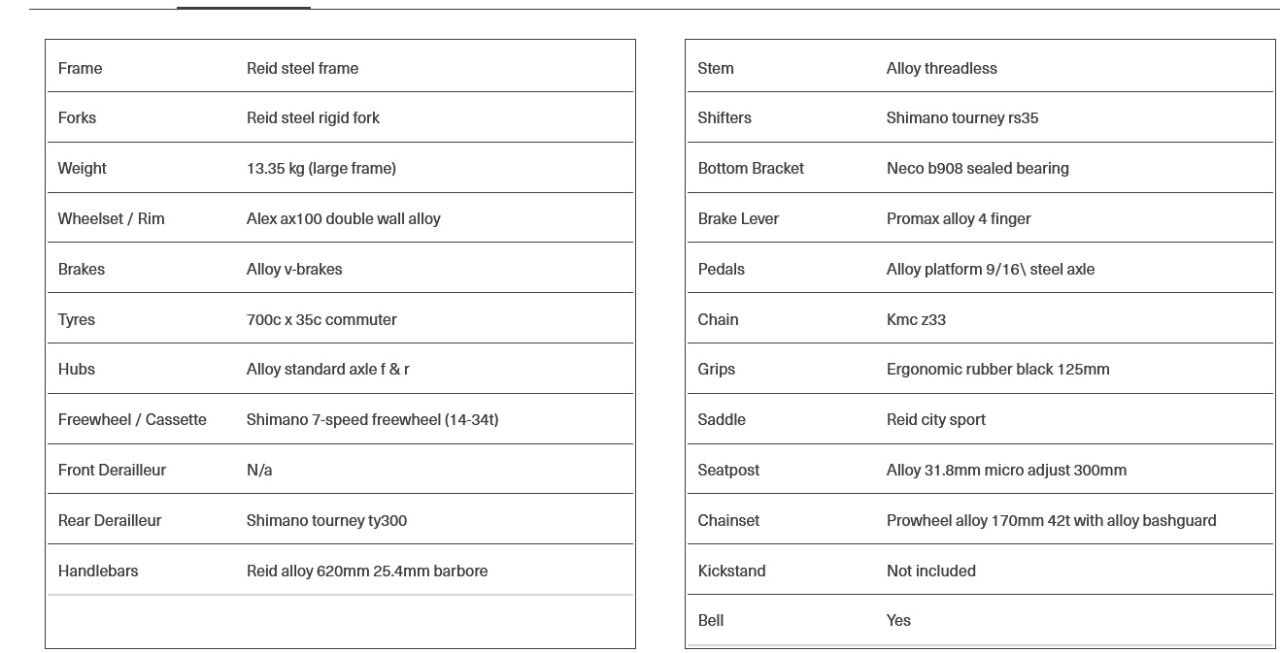 | Frame | Reid steel frame |
|---|---|
| Forks | Reid steel rigid fork |
| Weight | 13.35 kg (large frame) |
| Wheelset / Rim | Alex ax100 double wall alloy |
| Brakes | Alloy v-brakes |
| Tyres | 700c x 35c commuter |
| Hubs | Alloy standard axle f & r |
| Freewheel / Cassette | Shimano 7-speed freewheel (14-34t) |
| Front Derailleur | N/a |
| Rear Derailleur | Shimano tourney ty300 |
| Handlebars | Reid alloy 620mm 25.4mm barbore |

| Stem | Alloy threadless |
|---|---|
| Shifters | Shimano tourney rs35 |
| Bottom Bracket | Neco b908 sealed bearing |
| Brake Lever | Promax alloy 4 finger |
| Pedals | Alloy platform 9/16\ steel axle |
| Chain | Kmc z33 |
| Grips | Ergonomic rubber black 125mm |
| Saddle | Reid city sport |
| Seatpost | Alloy 31.8mm micro adjust 300mm |
| Chainset | Prowheel alloy 170mm 42t with alloy bashguard |
| Kickstand | Not included |
| Bell | Yes |